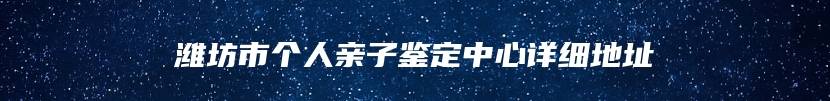 潍坊市个人亲子鉴定中心详细地址